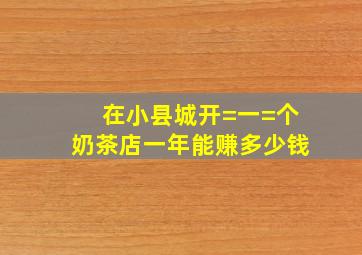 在小县城开=一=个
奶茶店一年能赚多少钱